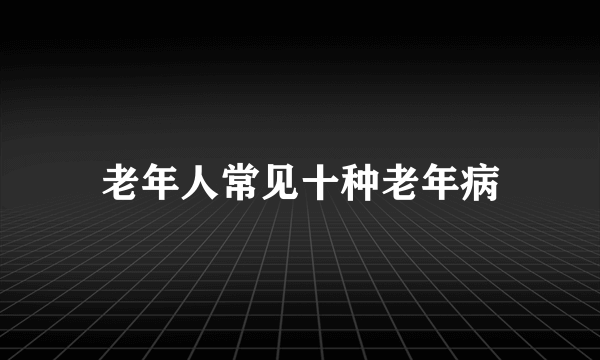 老年人常见十种老年病